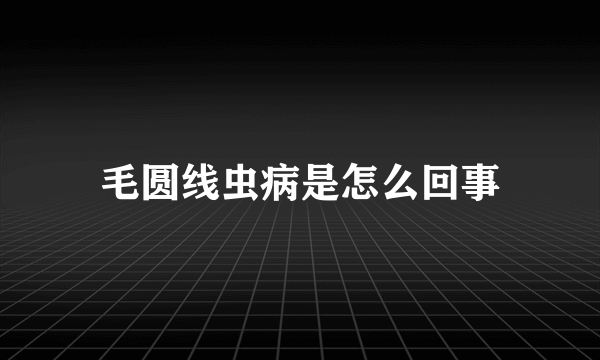 毛圆线虫病是怎么回事